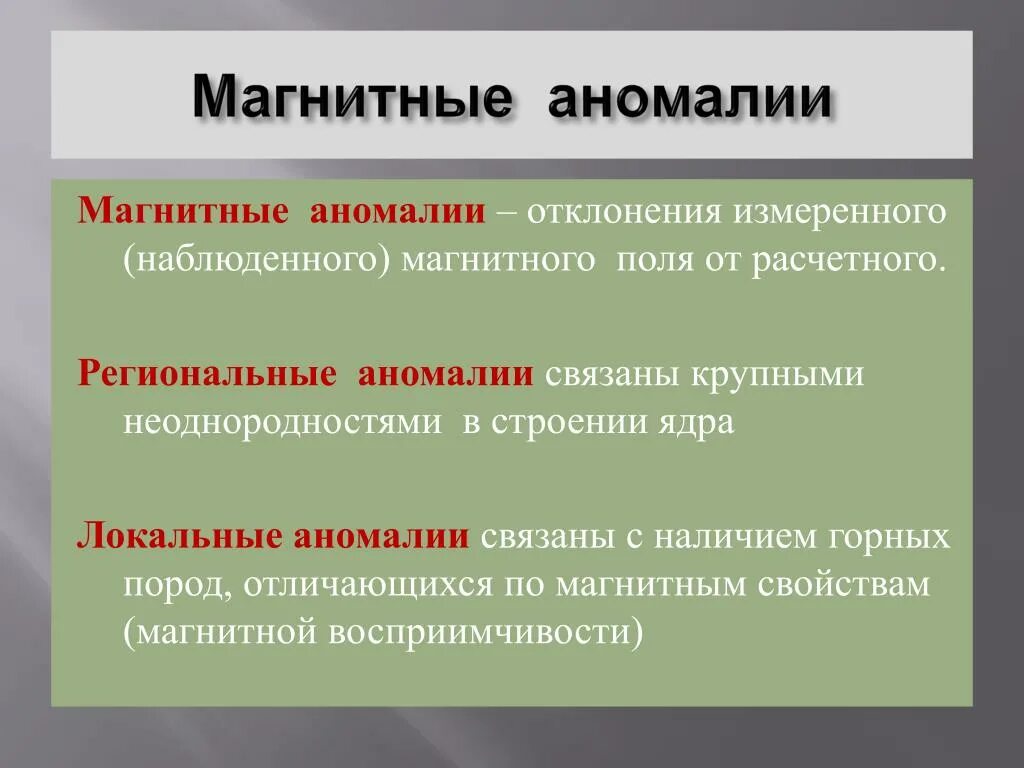 Магнитные аномалии

Магнитные аномалии – отклонения измеренного (наблюденного) магнитного поля от расчетного.

Региональные аномалии связаны крупными неоднородностями в строении ядра

Локальные аномалии связаны с наличием горных пород, отличающихся по магнитным свойствам (магнитной восприимчивости)